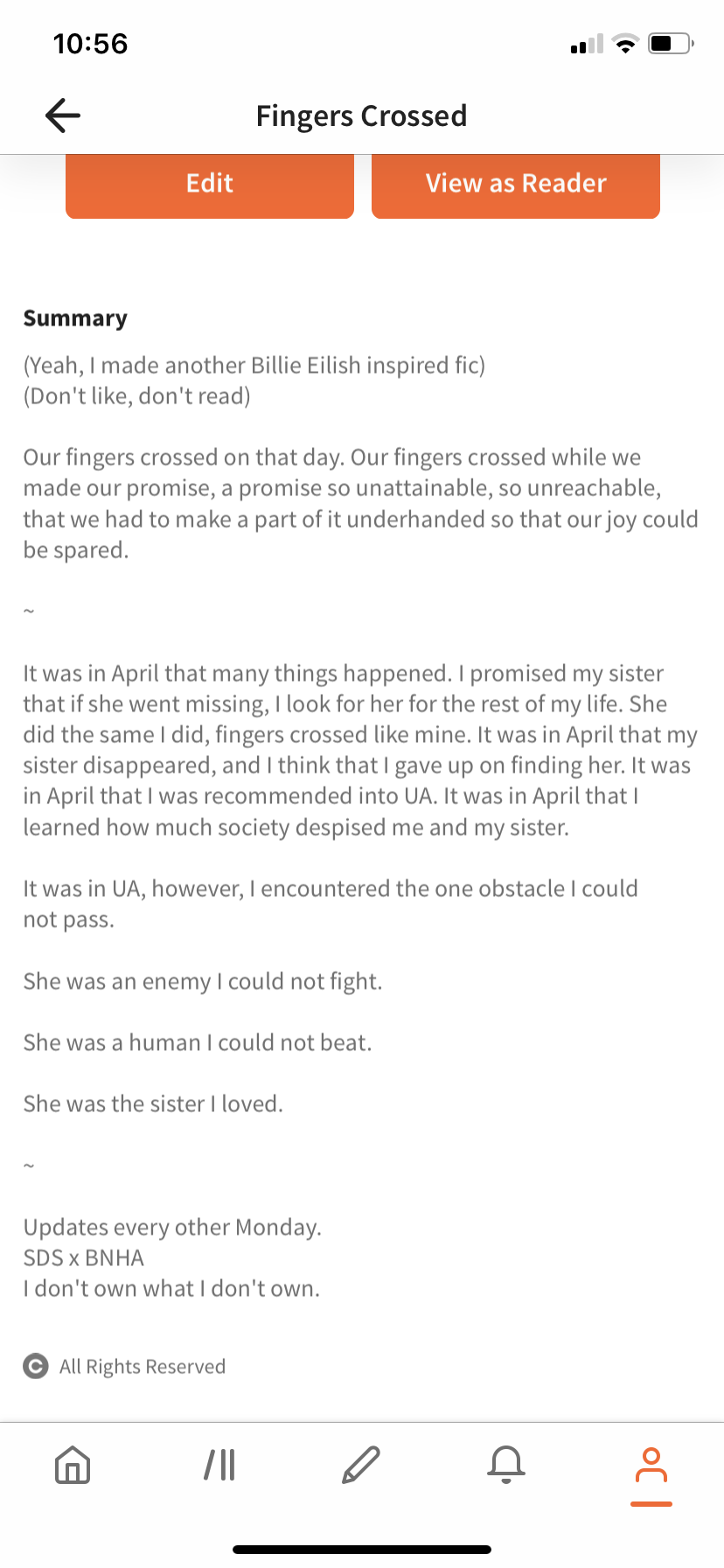 10:56

Fingers Crossed

Edit

View as Reader

Summary

(Yeah, I made another Billie Eilish inspired fic)
(Don't like, don't read)

Our fingers crossed on that day. Our fingers crossed while we made our promise, a promise so unattainable, so unreachable, that we had to make a part of it underhanded so that our joy could be spared.

~

It was in April that many things happened. I promised my sister that if she went missing, I look for her for the rest of my life. She did the same I did, fingers crossed like mine. It was in April that my sister disappeared, and I think that I gave up on finding her. It was in April that I was recommended into UA. It was in April that I learned how much society despised me and my sister.

It was in UA, however, I encountered the one obstacle I could not pass.

She was an enemy I could not fight.

She was a human I could not beat.

She was the sister I loved.

~

Updates every other Monday.
SDS x BNHA
I don't own what I don't own.

All Rights Reserved